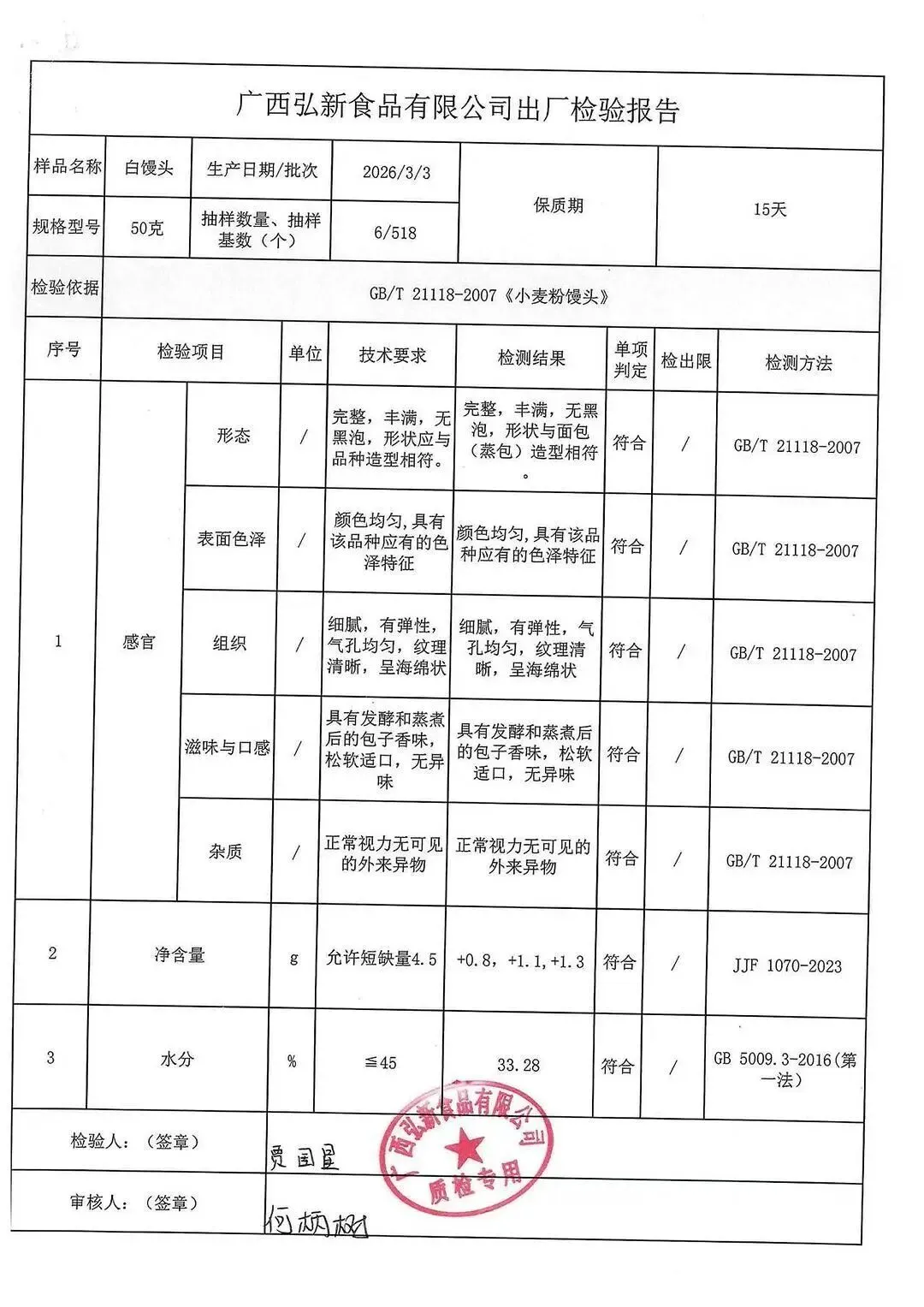 广西弘新食品有限公司出厂检验报告

| 样品名称 | 白馒头 | 生产日期/批次 | 2026/3/3 | 保质期 | 15天 |
|---|---|---|---|---|---|
| 规格型号 | 50克 | 抽样数量、抽样基数（个） | 6/518 | | |
| 检验依据 | GB/T 21118-2007《小麦粉馒头》 | | | | |

| 序号 | 检验项目 | | 单位 | 技术要求 | 检测结果 | 单项判定 | 检出限 | 检测方法 |
|---|---|---|---|---|---|---|---|---|
| 1 | 感官 | 形态 | / | 完整，丰满，无黑泡，形状应与品种造型相符。 | 完整，丰满，无黑泡，形状与面包（蒸包）造型相符。 | 符合 | / | GB/T 21118-2007 |
| | | 表面色泽 | / | 颜色均匀，具有该品种应有的色泽特征 | 颜色均匀，具有该品种应有的色泽特征 | 符合 | / | GB/T 21118-2007 |
| | | 组织 | / | 细腻，有弹性，气孔均匀，纹理清晰，呈海绵状 | 细腻，有弹性，气孔均匀，纹理清晰，呈海绵状 | 符合 | / | GB/T 21118-2007 |
| | | 滋味与口感 | / | 具有发酵和蒸煮后的包子香味，松软适口，无异味 | 具有发酵和蒸煮后的包子香味，松软适口，无异味 | 符合 | / | GB/T 21118-2007 |
| | | 杂质 | / | 正常视力无可见的外来异物 | 正常视力无可见的外来异物 | 符合 | / | GB/T 21118-2007 |
| 2 | 净含量 | | g | 允许短缺量4.5 | +0.8，+1.1，+1.3 | 符合 | / | JJF 1070-2023 |
| 3 | 水分 | | % | ≦45 | 33.28 | 符合 | / | GB 5009.3-2016（第一法） |

检验人：（签章） 贾国星

审核人：（签章） 何炳树

广西弘新食品有限公司 质检专用